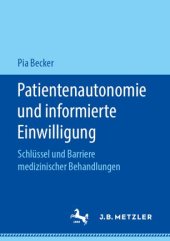 Pia Becker

Patientenautonomie und informierte Einwilligung

Schlüssel und Barriere medizinischer Behandlungen

J.B. METZLER